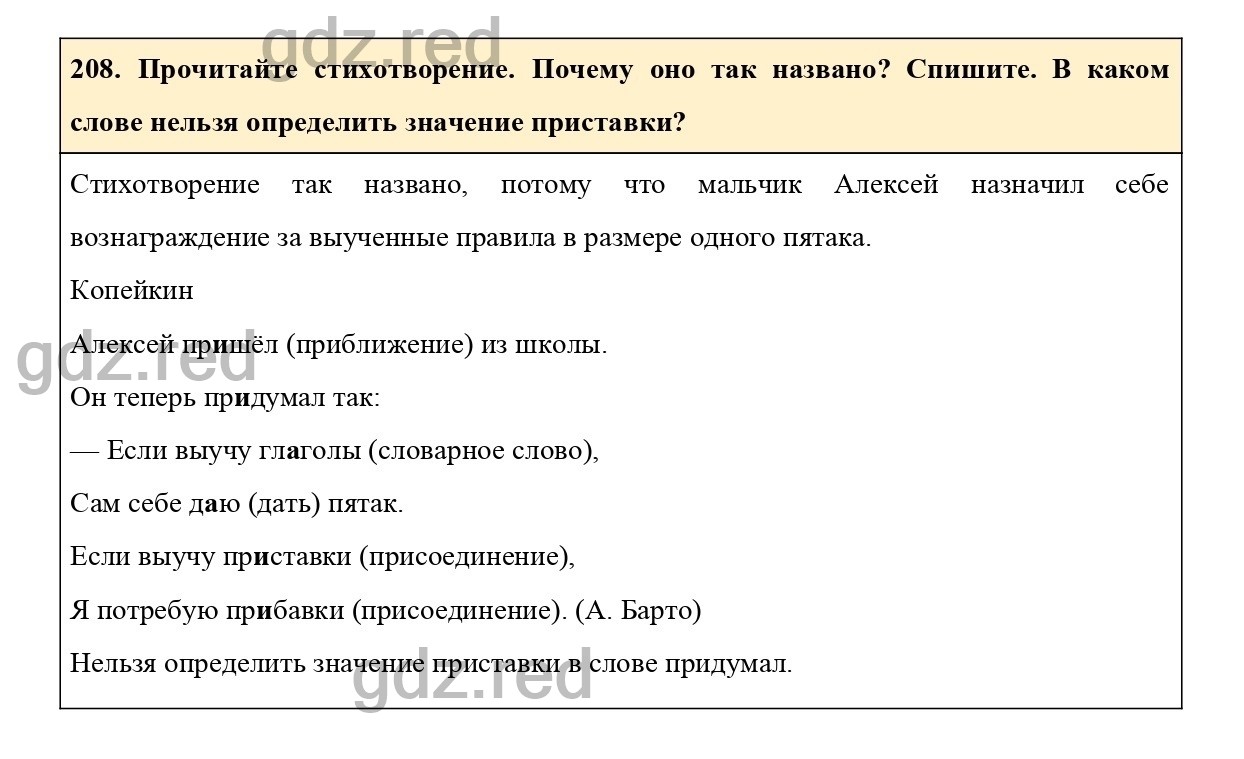 gdz.red

208. Прочитайте стихотворение. Почему оно так названо? Спишите. В каком слове нельзя определить значение приставки?

Стихотворение так названо, потому что мальчик Алексей назначил себе вознаграждение за выученные правила в размере одного пятака.

Копейкин

Алексей пришёл (приближение) из школы.

gdz.red

Он теперь придумал так:

— Если выучу глаголы (словарное слово),

Сам себе даю (дать) пятак.

Если выучу приставки (присоединение),

Я потребую прибавки (присоединение). (А. Барто)

Нельзя определить значение приставки в слове придумал.

gdz.red